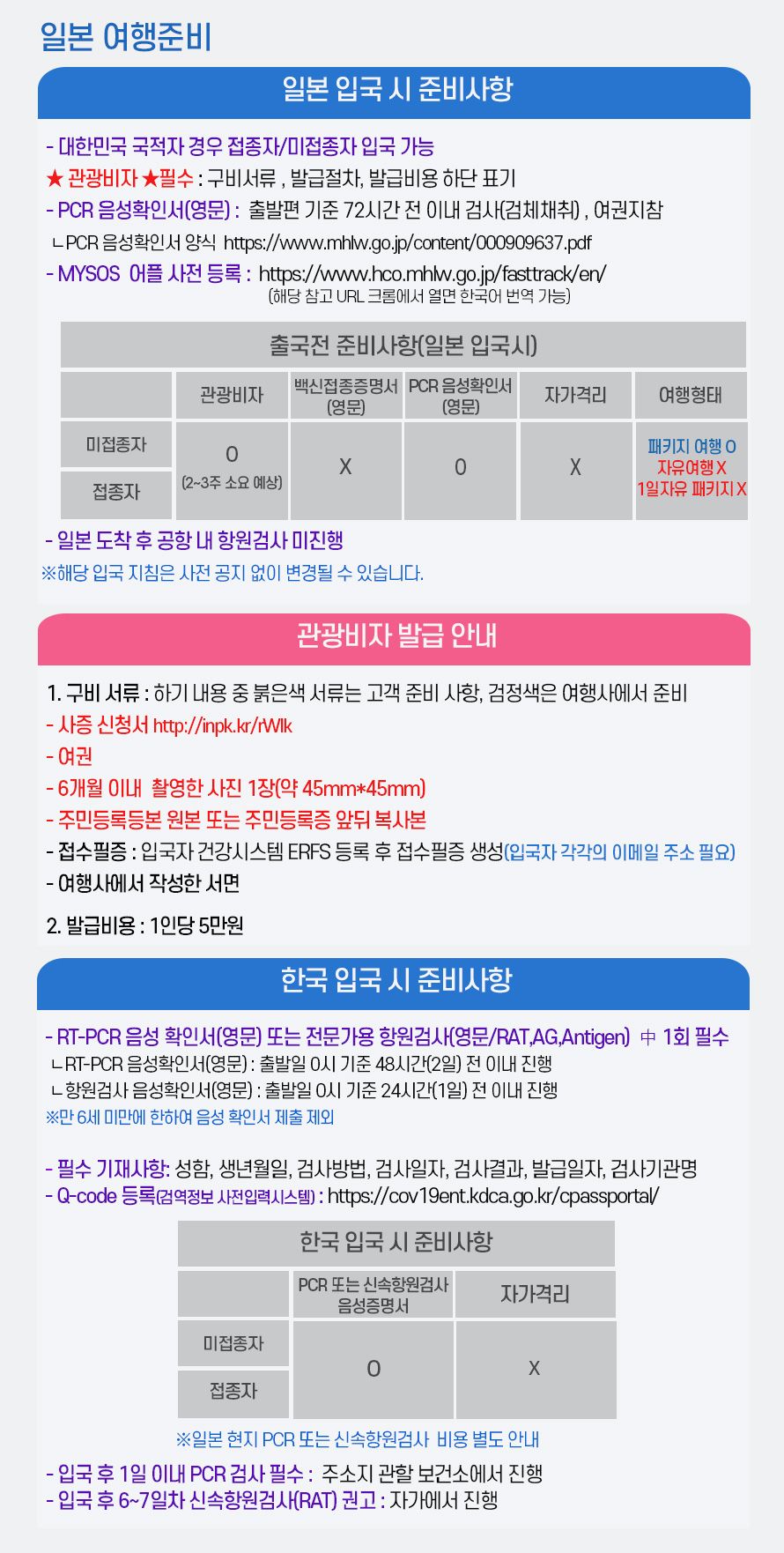 일본 여행준비

일본 입국 시 준비사항

- 대한민국 국적자 경우 접종자/미접종자 입국 가능
★ 관광비자 ★필수 : 구비서류 , 발급절차, 발급비용 하단 표기
- PCR 음성확인서(영문) : 출발편 기준 72시간 전 이내 검사(검체채취) , 여권지참
ㄴPCR 음성확인서 양식 https://www.mhlw.go.jp/content/000909637.pdf
- MYSOS 어플 사전 등록 : https://www.hco.mhlw.go.jp/fasttrack/en/
(해당 참고 URL 크롬에서 열면 한국어 번역 가능)

출국전 준비사항(일본 입국시)

| | 관광비자 | 백신접종증명서 (영문) | PCR 음성확인서 (영문) | 자가격리 | 여행형태 |
|---|---|---|---|---|---|
| 미접종자 | O (2~3주 소요 예상) | X | O | X | 패키지 여행 O 자유여행 X 1일자유 패키지 X |
| 접종자 | | | | | |

- 일본 도착 후 공항 내 항원검사 미진행
※해당 입국 지침은 사전 공지 없이 변경될 수 있습니다.

관광비자 발급 안내

1. 구비 서류 : 하기 내용 중 붉은색 서류는 고객 준비 사항, 검정색은 여행사에서 준비
- 사증 신청서 http://inpk.kr/rWlk
- 여권
- 6개월 이내 촬영한 사진 1장(약 45mm*45mm)
- 주민등록등본 원본 또는 주민등록증 앞뒤 복사본
- 접수필증 : 입국자 건강시스템 ERFS 등록 후 접수필증 생성(입국자 각각의 이메일 주소 필요)
- 여행사에서 작성한 서면

2. 발급비용 : 1인당 5만원

한국 입국 시 준비사항

- RT-PCR 음성 확인서(영문) 또는 전문가용 항원검사(영문/RAT,AG,Antigen) 中 1회 필수
ㄴRT-PCR 음성확인서(영문) : 출발일 0시 기준 48시간(2일) 전 이내 진행
ㄴ항원검사 음성확인서(영문) : 출발일 0시 기준 24시간(1일) 전 이내 진행
※만 6세 미만에 한하여 음성 확인서 제출 제외

- 필수 기재사항: 성함, 생년월일, 검사방법, 검사일자, 검사결과, 발급일자, 검사기관명
- Q-code 등록(검역정보 사전입력시스템) : https://cov19ent.kdca.go.kr/cpassportal/

한국 입국 시 준비사항

| | PCR 또는 신속항원검사 음성증명서 | 자가격리 |
|---|---|---|
| 미접종자 | O | X |
| 접종자 | | |

※일본 현지 PCR 또는 신속항원검사 비용 별도 안내
- 입국 후 1일 이내 PCR 검사 필수 : 주소지 관할 보건소에서 진행
- 입국 후 6~7일차 신속항원검사(RAT) 권고 : 자가에서 진행